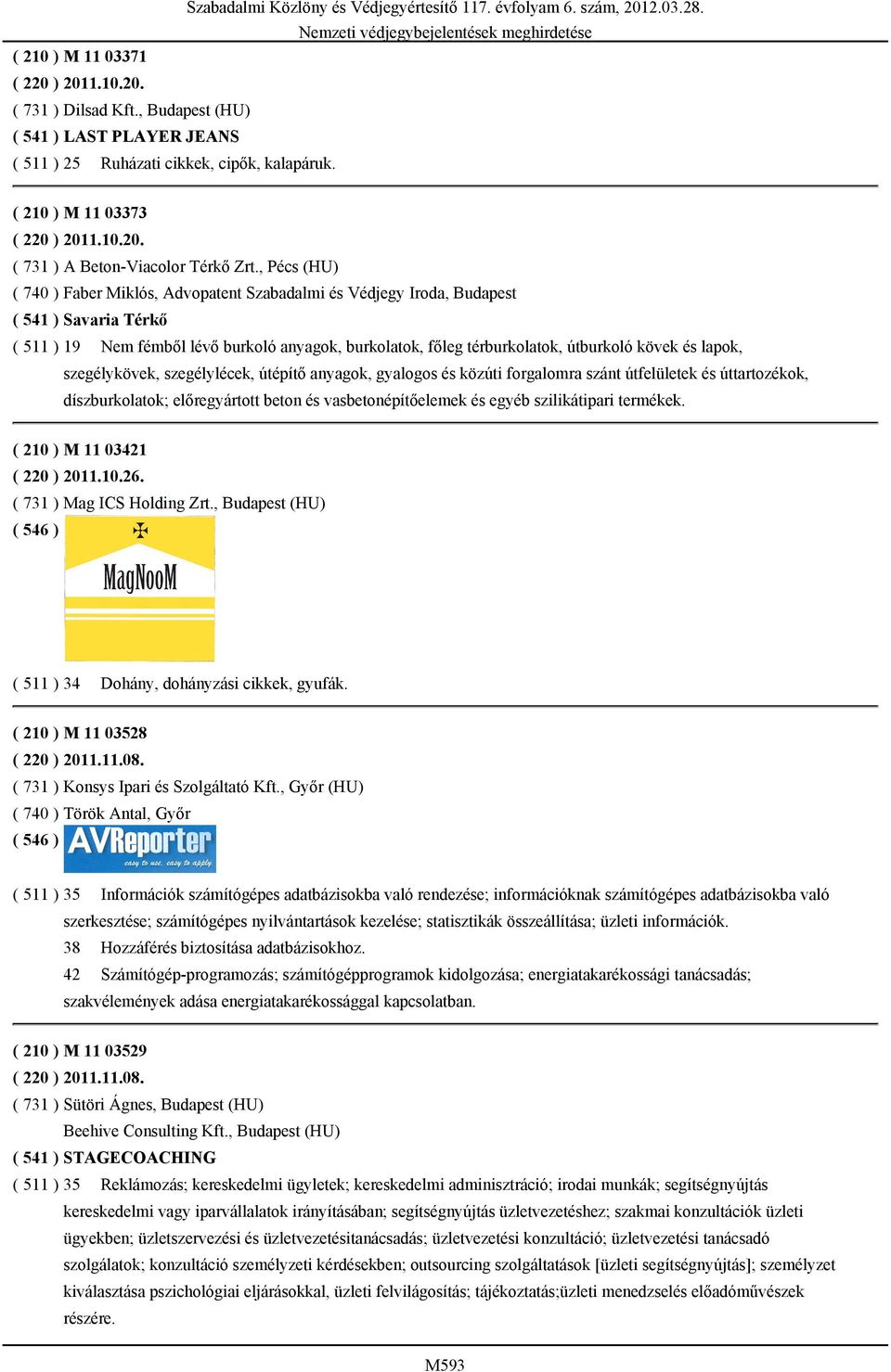 Szabadalmi Közlöny és Védjegyértesítő 117. évfolyam 6. szám, 2012.03.28.
Nemzeti védjegybejelentések meghirdetése

( 210 ) M 11 03371
( 220 ) 2011.10.20.
( 731 ) Dilsad Kft., Budapest (HU)
( 541 ) LAST PLAYER JEANS
( 511 ) 25 Ruházati cikkek, cipők, kalapáruk.

( 210 ) M 11 03373
( 220 ) 2011.10.20.
( 731 ) A Beton-Viacolor Térkő Zrt., Pécs (HU)
( 740 ) Faber Miklós, Advopatent Szabadalmi és Védjegy Iroda, Budapest
( 541 ) Savaria Térkő
( 511 ) 19 Nem fémből lévő burkoló anyagok, burkolatok, főleg térburkolatok, útburkoló kövek és lapok, szegélykövek, szegélylécek, útépítő anyagok, gyalogos és közúti forgalomra szánt útfelületek és úttartozékok, díszburkolatok; előregyártott beton és vasbetonépítőelemek és egyéb szilikátipari termékek.

( 210 ) M 11 03421
( 220 ) 2011.10.26.
( 731 ) Mag ICS Holding Zrt., Budapest (HU)
( 546 )
MagNooM
( 511 ) 34 Dohány, dohányzási cikkek, gyufák.

( 210 ) M 11 03528
( 220 ) 2011.11.08.
( 731 ) Konsys Ipari és Szolgáltató Kft., Győr (HU)
( 740 ) Török Antal, Győr
( 546 )
AVReporter
easy to use, easy to apply
( 511 ) 35 Információk számítógépes adatbázisokba való rendezése; információknak számítógépes adatbázisokba való szerkesztése; számítógépes nyilvántartások kezelése; statisztikák összeállítása; üzleti információk.
38 Hozzáférés biztosítása adatbázisokhoz.
42 Számítógép-programozás; számítógépprogramok kidolgozása; energiatakarékossági tanácsadás; szakvélemények adása energiatakarékossággal kapcsolatban.

( 210 ) M 11 03529
( 220 ) 2011.11.08.
( 731 ) Sütöri Ágnes, Budapest (HU)
Beehive Consulting Kft., Budapest (HU)
( 541 ) STAGECOACHING
( 511 ) 35 Reklámozás; kereskedelmi ügyletek; kereskedelmi adminisztráció; irodai munkák; segítségnyújtás kereskedelmi vagy iparvállalatok irányításában; segítségnyújtás üzletvezetéshez; szakmai konzultációk üzleti ügyekben; üzletszervezési és üzletvezetésitanácsadás; üzletvezetési konzultáció; üzletvezetési tanácsadó szolgálatok; konzultáció személyzeti kérdésekben; outsourcing szolgáltatások [üzleti segítségnyújtás]; személyzet kiválasztása pszichológiai eljárásokkal, üzleti felvilágosítás; tájékoztatás;üzleti menedzselés előadóművészek részére.

M593